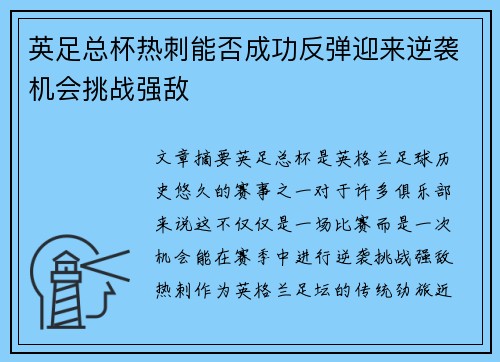 英足总杯热刺能否成功反弹迎来逆袭机会挑战强敌

文章摘要英足总杯是英格兰足球历史悠久的赛事之一对于许多俱乐部来说这不仅仅是一场比赛而是一次机会能在赛季中进行逆袭挑战强敌热刺作为英格兰足坛的传统劲旅近